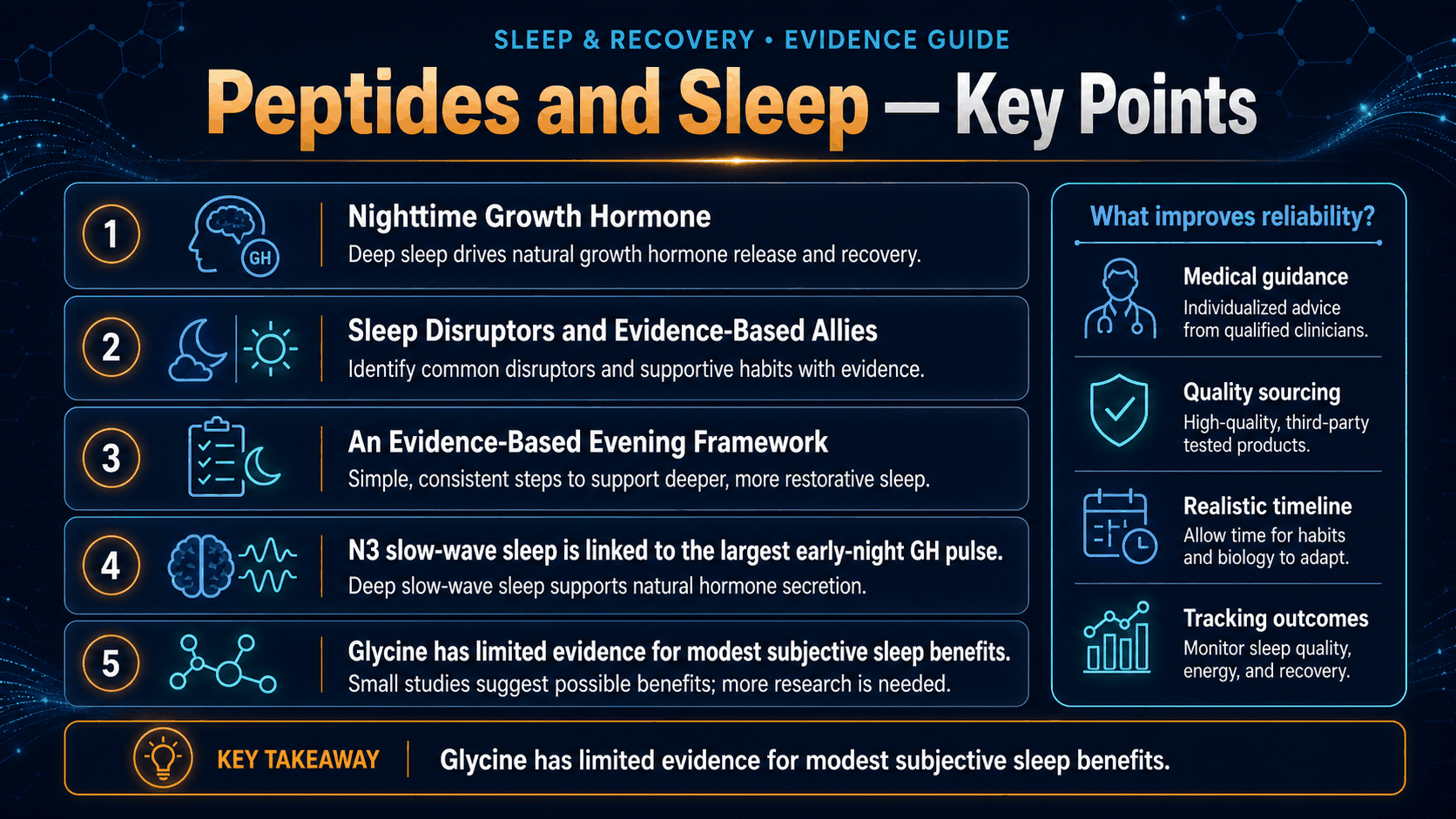 SLEEP & RECOVERY • EVIDENCE GUIDE

Peptides and Sleep — Key Points

1
GH
Nighttime Growth Hormone
Deep sleep drives natural growth hormone release and recovery.

2
Sleep Disruptors and Evidence-Based Allies
Identify common disruptors and supportive habits with evidence.

3
An Evidence-Based Evening Framework
Simple, consistent steps to support deeper, more restorative sleep.

4
N3 slow-wave sleep is linked to the largest early-night GH pulse.
Deep slow-wave sleep supports natural hormone secretion.

5
Glycine has limited evidence for modest subjective sleep benefits.
Small studies suggest possible benefits; more research is needed.

What improves reliability?

Medical guidance
Individualized advice from qualified clinicians.

Quality sourcing
High-quality, third-party tested products.

Realistic timeline
Allow time for habits and biology to adapt.

Tracking outcomes
Monitor sleep quality, energy, and recovery.

KEY TAKEAWAY
Glycine has limited evidence for modest subjective sleep benefits.